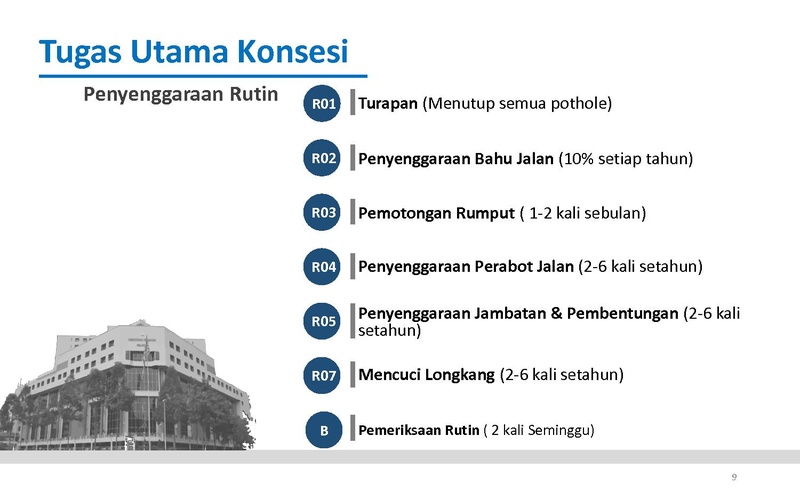 Tugas Utama Konsesi

Penyenggaraan Rutin

R01 Turapan (Menutup semua pothole)

R02 Penyenggaraan Bahu Jalan (10% setiap tahun)

R03 Pemotongan Rumput ( 1-2 kali sebulan)

R04 Penyenggaraan Perabot Jalan (2-6 kali setahun)

R05 Penyenggaraan Jambatan & Pembentungan (2-6 kali setahun)

R07 Mencuci Longkang (2-6 kali setahun)

B Pemeriksaan Rutin ( 2 kali Seminggu)

9